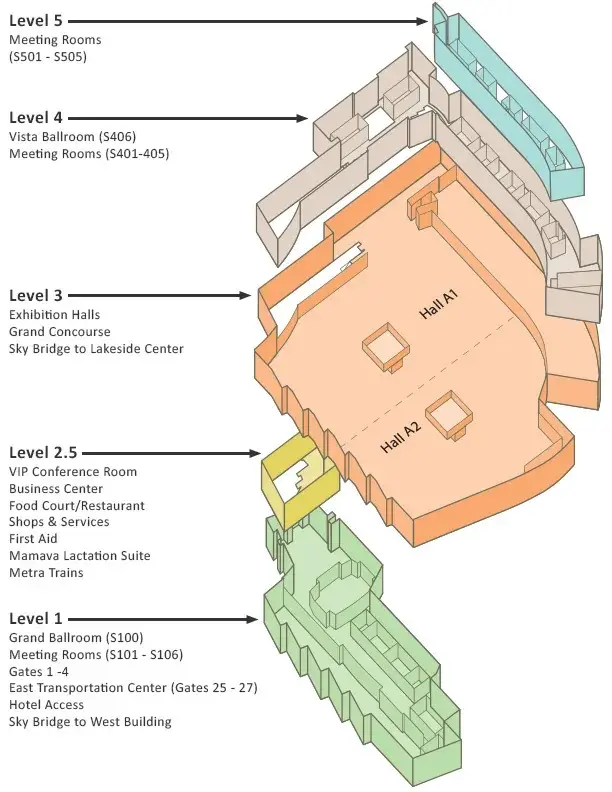 Level 5
Meeting Rooms
(S501 - S505)

Level 4
Vista Ballroom (S406)
Meeting Rooms (S401-405)

Level 3
Exhibition Halls
Grand Concourse
Sky Bridge to Lakeside Center

Hall A1

Hall A2

Level 2.5
VIP Conference Room
Business Center
Food Court/Restaurant
Shops & Services
First Aid
Mamava Lactation Suite
Metra Trains

Level 1
Grand Ballroom (S100)
Meeting Rooms (S101 - S106)
Gates 1 -4
East Transportation Center (Gates 25 - 27)
Hotel Access
Sky Bridge to West Building